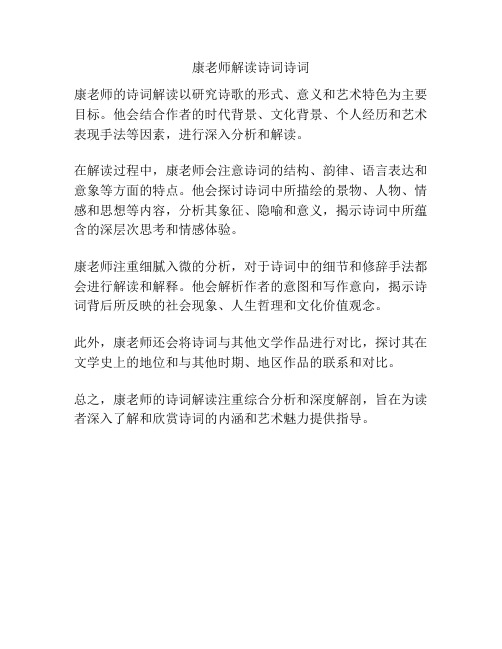 康老师解读诗词诗词

康老师的诗词解读以研究诗歌的形式、意义和艺术特色为主要目标。他会结合作者的时代背景、文化背景、个人经历和艺术表现手法等因素，进行深入分析和解读。

在解读过程中，康老师会注意诗词的结构、韵律、语言表达和意象等方面的特点。他会探讨诗词中所描绘的景物、人物、情感和思想等内容，分析其象征、隐喻和意义，揭示诗词中所蕴含的深层次思考和情感体验。

康老师注重细腻入微的分析，对于诗词中的细节和修辞手法都会进行解读和解释。他会解析作者的意图和写作意向，揭示诗词背后所反映的社会现象、人生哲理和文化价值观念。

此外，康老师还会将诗词与其他文学作品进行对比，探讨其在文学史上的地位和与其他时期、地区作品的联系和对比。

总之，康老师的诗词解读注重综合分析和深度解剖，旨在为读者深入了解和欣赏诗词的内涵和艺术魅力提供指导。